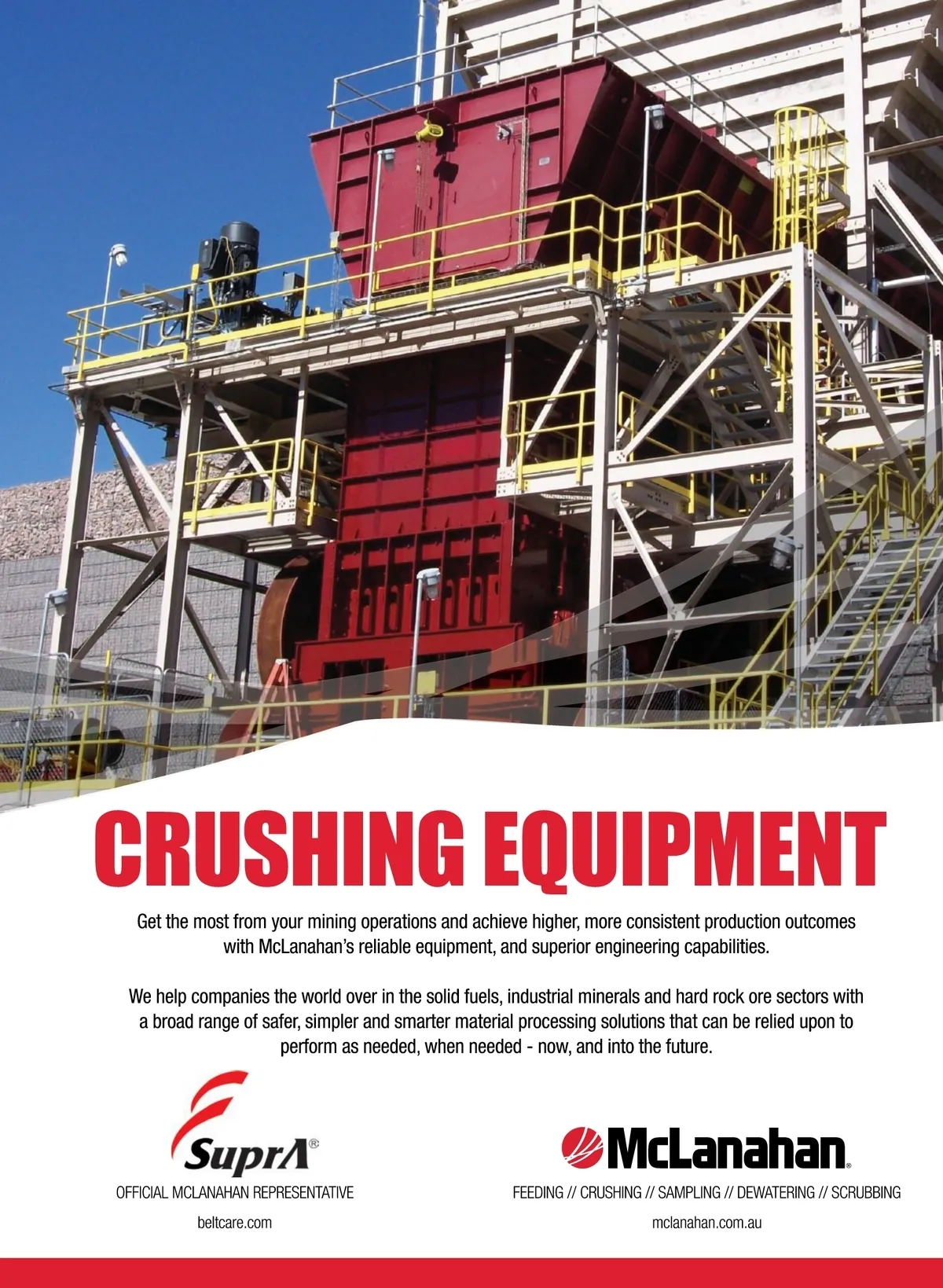 CRUSHING EQUIPMENT

Get the most from your mining operations and achieve higher, more consistent production outcomes with McLanahan's reliable equipment, and superior engineering capabilities.

We help companies the world over in the solid fuels, industrial minerals and hard rock ore sectors with a broad range of safer, simpler and smarter material processing solutions that can be relied upon to perform as needed, when needed - now, and into the future.

SuprA®

OFFICIAL MCLANAHAN REPRESENTATIVE

beltcare.com

McLanahan®

FEEDING // CRUSHING // SAMPLING // DEWATERING // SCRUBBING

mclanahan.com.au